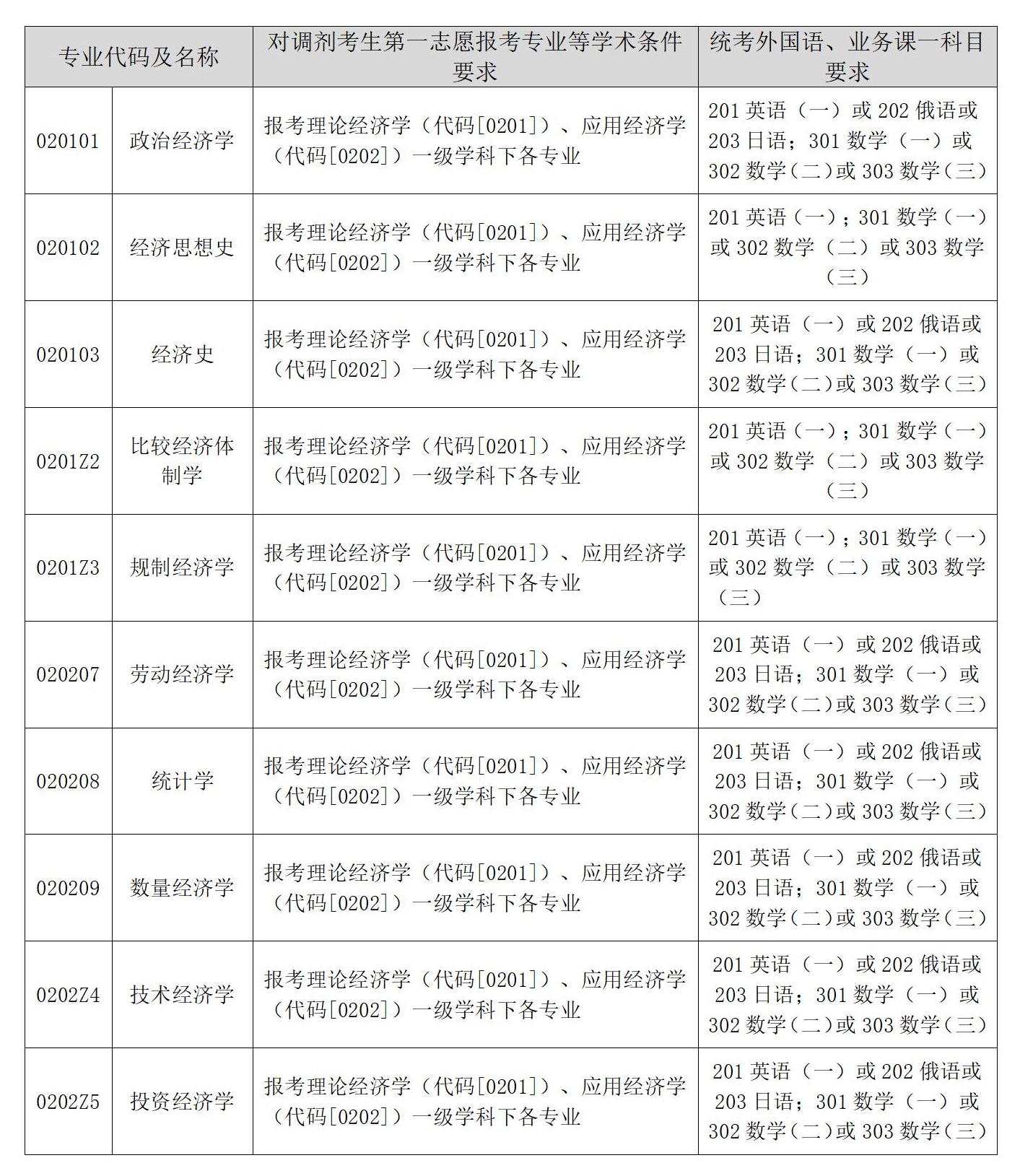 | 专业代码及名称 | | 对调剂考生第一志愿报考专业等学术条件要求 | 统考外国语、业务课一科目要求 |
|---|---|---|---|
| 020101 | 政治经济学 | 报考理论经济学（代码[0201]）、应用经济学（代码[0202]）一级学科下各专业 | 201 英语（一）或 202 俄语或 203 日语；301 数学（一）或 302 数学（二）或 303 数学（三） |
| 020102 | 经济思想史 | 报考理论经济学（代码[0201]）、应用经济学（代码[0202]）一级学科下各专业 | 201 英语（一）；301 数学（一）或 302 数学（二）或 303 数学（三） |
| 020103 | 经济史 | 报考理论经济学（代码[0201]）、应用经济学（代码[0202]）一级学科下各专业 | 201 英语（一）或 202 俄语或 203 日语；301 数学（一）或 302 数学（二）或 303 数学（三） |
| 0201Z2 | 比较经济体制学 | 报考理论经济学（代码[0201]）、应用经济学（代码[0202]）一级学科下各专业 | 201 英语（一）；301 数学（一）或 302 数学（二）或 303 数学（三） |
| 0201Z3 | 规制经济学 | 报考理论经济学（代码[0201]）、应用经济学（代码[0202]）一级学科下各专业 | 201 英语（一）；301 数学（一）或 302 数学（二）或 303 数学（三） |
| 020207 | 劳动经济学 | 报考理论经济学（代码[0201]）、应用经济学（代码[0202]）一级学科下各专业 | 201 英语（一）或 202 俄语或 203 日语；301 数学（一）或 302 数学（二）或 303 数学（三） |
| 020208 | 统计学 | 报考理论经济学（代码[0201]）、应用经济学（代码[0202]）一级学科下各专业 | 201 英语（一）或 202 俄语或 203 日语；301 数学（一）或 302 数学（二）或 303 数学（三） |
| 020209 | 数量经济学 | 报考理论经济学（代码[0201]）、应用经济学（代码[0202]）一级学科下各专业 | 201 英语（一）或 202 俄语或 203 日语；301 数学（一）或 302 数学（二）或 303 数学（三） |
| 0202Z4 | 技术经济学 | 报考理论经济学（代码[0201]）、应用经济学（代码[0202]）一级学科下各专业 | 201 英语（一）或 202 俄语或 203 日语；301 数学（一）或 302 数学（二）或 303 数学（三） |
| 0202Z5 | 投资经济学 | 报考理论经济学（代码[0201]）、应用经济学（代码[0202]）一级学科下各专业 | 201 英语（一）或 202 俄语或 203 日语；301 数学（一）或 302 数学（二）或 303 数学（三） |